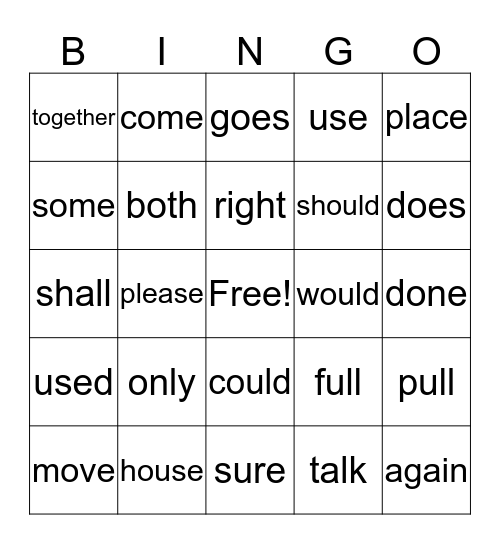 | B | I | N | G | O |
|---|---|---|---|---|
| together | come | goes | use | place |
| some | both | right | should | does |
| shall | please | Free! | would | done |
| used | only | could | full | pull |
| move | house | sure | talk | again |